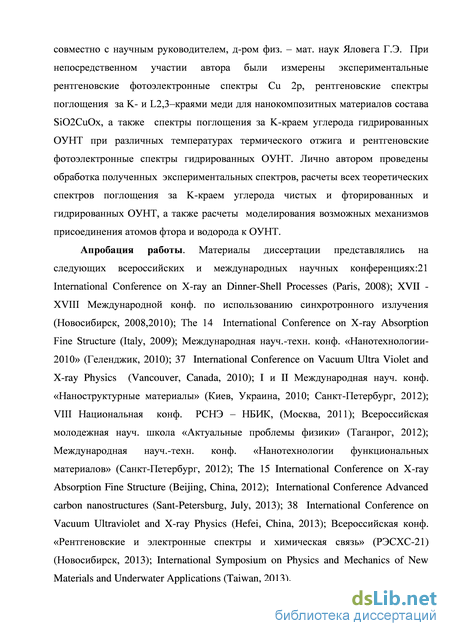 совместно с научным руководителем, д-ром физ. – мат. наук Яловега Г.Э. При непосредственном участии автора были измерены экспериментальные рентгеновские фотоэлектронные спектры Cu 2p, рентгеновские спектры поглощения за K- и L2,3–краями меди для нанокомпозитных материалов состава SiO2CuOx, а также спектры поглощения за K-краем углерода гидрированных ОУНТ при различных температурах термического отжига и рентгеновские фотоэлектронные спектры гидрированных ОУНТ. Лично автором проведены обработка полученных экспериментальных спектров, расчеты всех теоретических спектров поглощения за K-краем углерода чистых и фторированных и гидрированных ОУНТ, а также расчеты моделирования возможных механизмов присоединения атомов фтора и водорода к ОУНТ.

Апробация работы. Материалы диссертации представлялись на следующих всероссийских и международных научных конференциях:21 International Conference on X-ray an Dinner-Shell Processes (Paris, 2008); XVII - XVIII Международной конф. по использованию синхротронного излучения (Новосибирск, 2008,2010); The 14 International Conference on X-ray Absorption Fine Structure (Italy, 2009); Международная науч.-техн. конф. «Нанотехнологии-2010» (Геленджик, 2010); 37 International Conference on Vacuum Ultra Violet and X-ray Physics (Vancouver, Canada, 2010); I и II Международная науч. конф. «Наноструктурные материалы» (Киев, Украина, 2010; Санкт-Петербург, 2012); VIII Национальная конф. РСНЭ – НБИК, (Москва, 2011); Всероссийская молодежная науч. школа «Актуальные проблемы физики» (Таганрог, 2012); Международная науч.-техн. конф. «Нанотехнологии функциональных материалов» (Санкт-Петербург, 2012); The 15 International Conference on X-ray Absorption Fine Structure (Beijing, China, 2012); International Conference Advanced carbon nanostructures (Sant-Petersburg, July, 2013); 38 International Conference on Vacuum Ultraviolet and X-ray Physics (Hefei, China, 2013); Всероссийская конф. «Рентгеновские и электронные спектры и химическая связь» (РЭСХС-21) (Новосибирск, 2013); International Symposium on Physics and Mechanics of New Materials and Underwater Applications (Taiwan, 2013).

dsLib.net
библиотека диссертаций